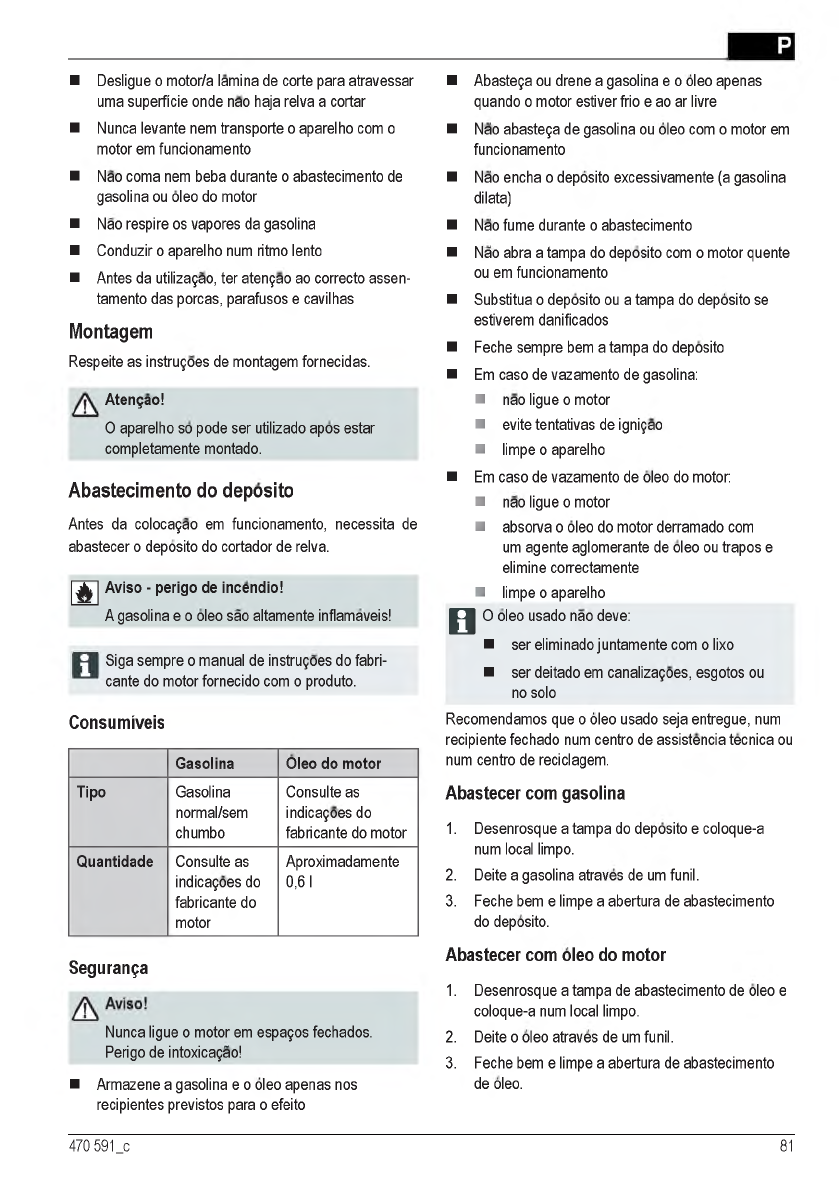 P

■ Desligue o motor/a lâmina de corte para atravessar uma superfície onde não haja relva a cortar
■ Nunca levante nem transporte o aparelho com o motor em funcionamento
■ Não coma nem beba durante o abastecimento de gasolina ou óleo do motor
■ Não respire os vapores da gasolina
■ Conduzir o aparelho num ritmo lento
■ Antes da utilização, ter atenção ao correcto assentamento das porcas, parafusos e cavilhas

Montagem

Respeite as instruções de montagem fornecidas.

Atenção!
O aparelho só pode ser utilizado após estar completamente montado.

Abastecimento do depósito

Antes da colocação em funcionamento, necessita de abastecer o depósito do cortador de relva.

Aviso - perigo de incêndio!
A gasolina e o óleo são altamente inflamáveis!

Siga sempre o manual de instruções do fabricante do motor fornecido com o produto.

Consumíveis

| | Gasolina | Óleo do motor |
|---|---|---|
| Tipo | Gasolina normal/sem chumbo | Consulte as indicações do fabricante do motor |
| Quantidade | Consulte as indicações do fabricante do motor | Aproximadamente 0,6 l |

Segurança

Aviso!
Nunca ligue o motor em espaços fechados. Perigo de intoxicação!

■ Armazene a gasolina e o óleo apenas nos recipientes previstos para o efeito
■ Abasteça ou drene a gasolina e o óleo apenas quando o motor estiver frio e ao ar livre
■ Não abasteça de gasolina ou óleo com o motor em funcionamento
■ Não encha o depósito excessivamente (a gasolina dilata)
■ Não fume durante o abastecimento
■ Não abra a tampa do depósito com o motor quente ou em funcionamento
■ Substitua o depósito ou a tampa do depósito se estiverem danificados
■ Feche sempre bem a tampa do depósito
■ Em caso de vazamento de gasolina:
■ não ligue o motor
■ evite tentativas de ignição
■ limpe o aparelho
■ Em caso de vazamento de óleo do motor:
■ não ligue o motor
■ absorva o óleo do motor derramado com um agente aglomerante de óleo ou trapos e elimine correctamente
■ limpe o aparelho

O óleo usado não deve:
■ ser eliminado juntamente com o lixo
■ ser deitado em canalizações, esgotos ou no solo

Recomendamos que o óleo usado seja entregue, num recipiente fechado num centro de assistência técnica ou num centro de reciclagem.

Abastecer com gasolina

1. Desenrosque a tampa do depósito e coloque-a num local limpo.
2. Deite a gasolina através de um funil.
3. Feche bem e limpe a abertura de abastecimento do depósito.

Abastecer com óleo do motor

1. Desenrosque a tampa de abastecimento de óleo e coloque-a num local limpo.
2. Deite o óleo através de um funil.
3. Feche bem e limpe a abertura de abastecimento de óleo.

470 591_c

81